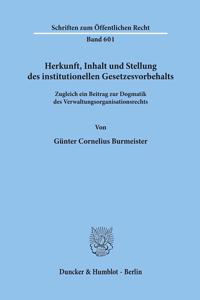 Schriften zum Öffentlichen Recht

Band 601

Herkunft, Inhalt und Stellung des institutionellen Gesetzesvorbehalts

Zugleich ein Beitrag zur Dogmatik des Verwaltungsorganisationsrechts

Von

Günter Cornelius Burmeister

Duncker & Humblot · Berlin